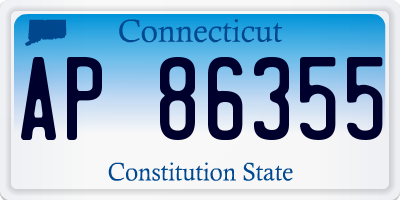 Connecticut

AP 86355

Constitution State